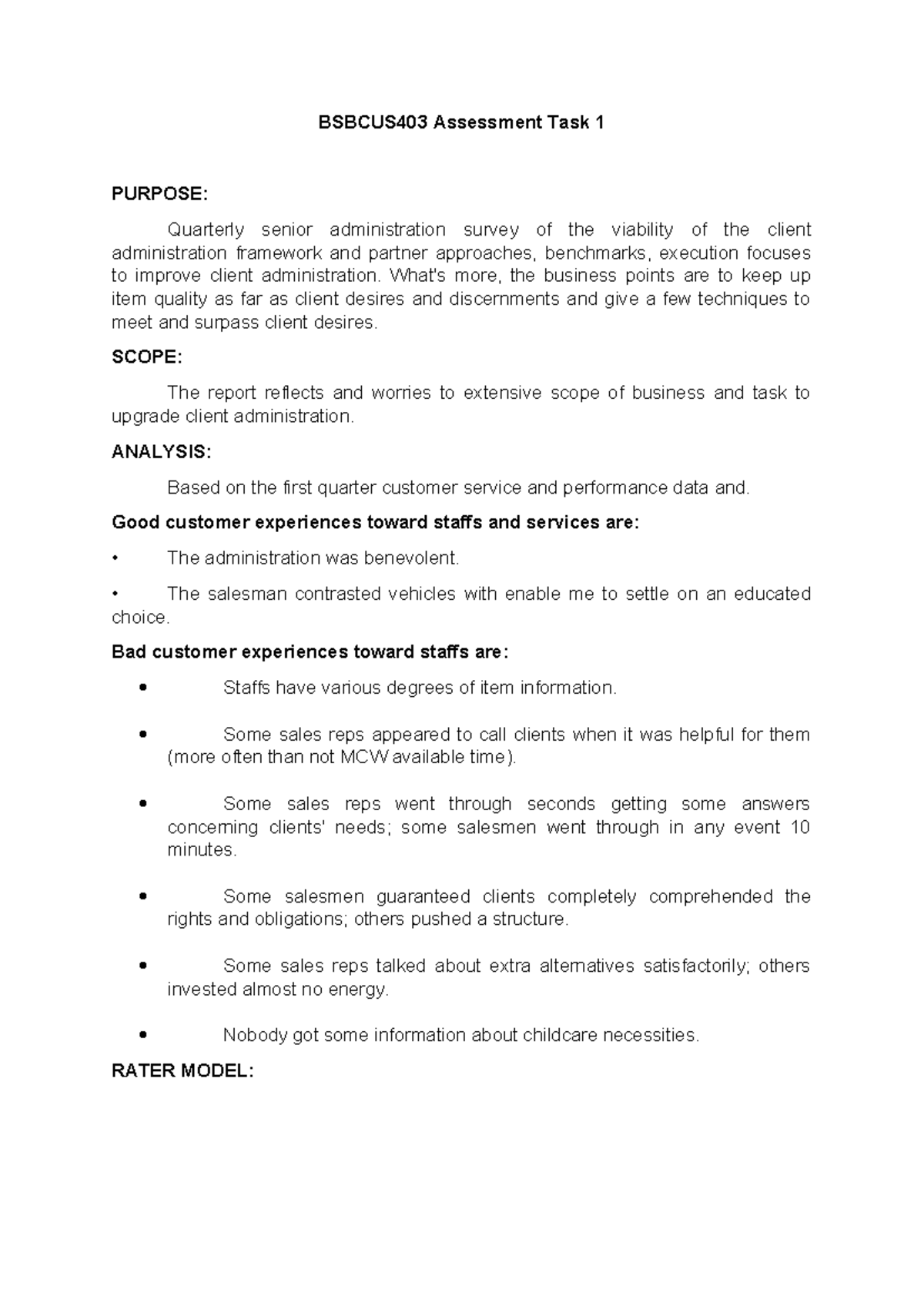 BSBCUS403 Assessment Task 1

PURPOSE:

Quarterly senior administration survey of the viability of the client administration framework and partner approaches, benchmarks, execution focuses to improve client administration. What's more, the business points are to keep up item quality as far as client desires and discernments and give a few techniques to meet and surpass client desires.

SCOPE:

The report reflects and worries to extensive scope of business and task to upgrade client administration.

ANALYSIS:

Based on the first quarter customer service and performance data and.

Good customer experiences toward staffs and services are:

• The administration was benevolent.

• The salesman contrasted vehicles with enable me to settle on an educated choice.

Bad customer experiences toward staffs are:

• Staffs have various degrees of item information.

• Some sales reps appeared to call clients when it was helpful for them (more often than not MCW available time).

• Some sales reps went through seconds getting some answers concerning clients' needs; some salesmen went through in any event 10 minutes.

• Some salesmen guaranteed clients completely comprehended the rights and obligations; others pushed a structure.

• Some sales reps talked about extra alternatives satisfactorily; others invested almost no energy.

• Nobody got some information about childcare necessities.

RATER MODEL: